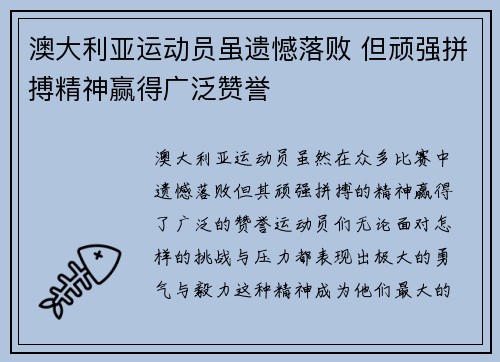 澳大利亚运动员虽遗憾落败 但顽强拼搏精神赢得广泛赞誉

澳大利亚运动员虽然在众多比赛中遗憾落败但其顽强拼搏的精神赢得了广泛的赞誉运动员们无论面对怎样的挑战与压力都表现出极大的勇气与毅力这种精神成为他们最大的